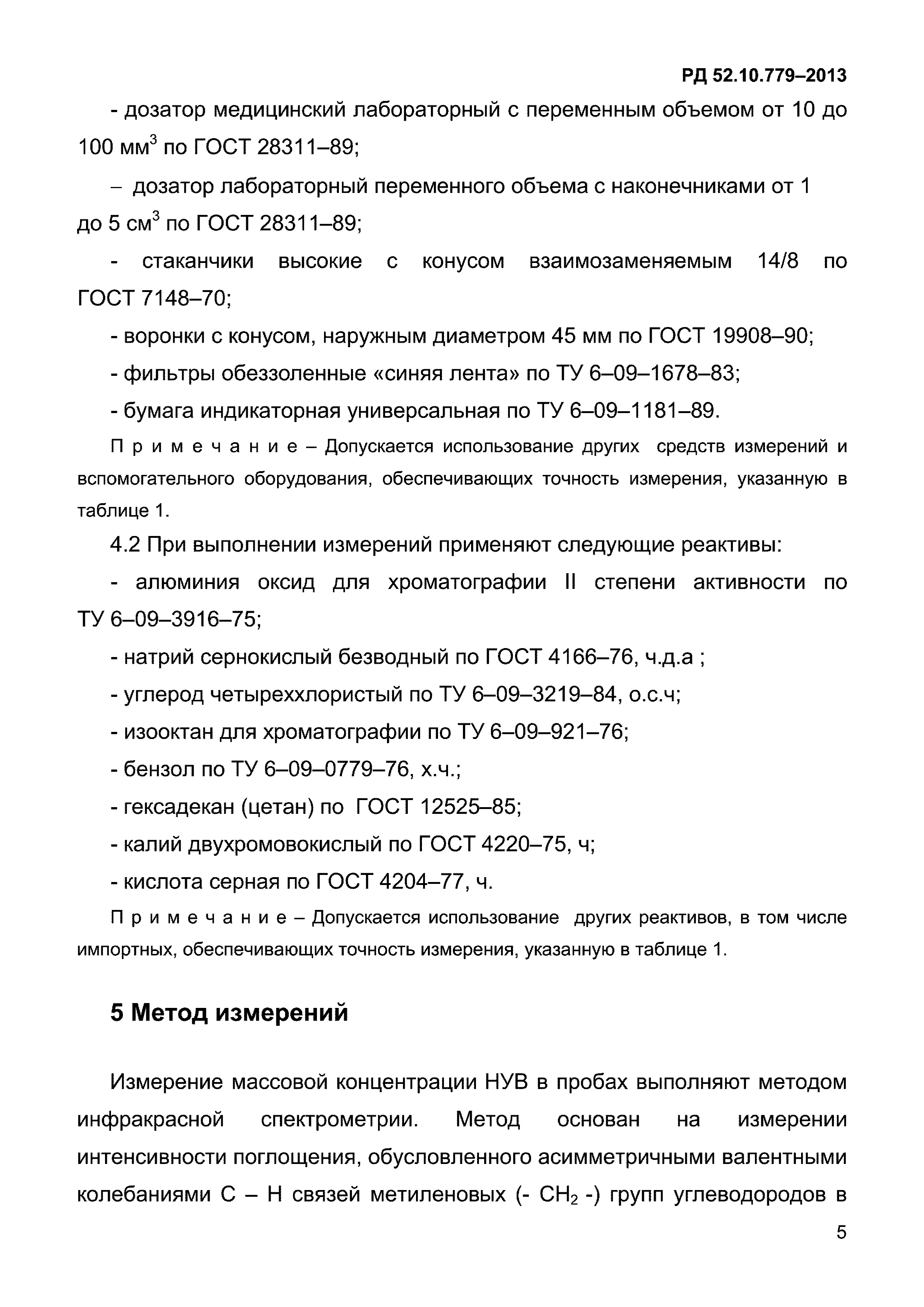 РД 52.10.779–2013

- дозатор медицинский лабораторный с переменным объемом от 10 до 100 мм$^3$ по ГОСТ 28311–89;

– дозатор лабораторный переменного объема с наконечниками от 1 до 5 см$^3$ по ГОСТ 28311–89;

- стаканчики высокие с конусом взаимозаменяемым 14/8 по ГОСТ 7148–70;

- воронки с конусом, наружным диаметром 45 мм по ГОСТ 19908–90;

- фильтры обеззоленные «синяя лента» по ТУ 6–09–1678–83;

- бумага индикаторная универсальная по ТУ 6–09–1181–89.

П р и м е ч а н и е – Допускается использование других средств измерений и вспомогательного оборудования, обеспечивающих точность измерения, указанную в таблице 1.

4.2 При выполнении измерений применяют следующие реактивы:

- алюминия оксид для хроматографии II степени активности по ТУ 6–09–3916–75;

- натрий сернокислый безводный по ГОСТ 4166–76, ч.д.а ;

- углерод четыреххлористый по ТУ 6–09–3219–84, о.с.ч;

- изооктан для хроматографии по ТУ 6–09–921–76;

- бензол по ТУ 6–09–0779–76, х.ч.;

- гексадекан (цетан) по ГОСТ 12525–85;

- калий двухромовокислый по ГОСТ 4220–75, ч;

- кислота серная по ГОСТ 4204–77, ч.

П р и м е ч а н и е – Допускается использование других реактивов, в том числе импортных, обеспечивающих точность измерения, указанную в таблице 1.

5 Метод измерений

Измерение массовой концентрации НУВ в пробах выполняют методом инфракрасной спектрометрии. Метод основан на измерении интенсивности поглощения, обусловленного асимметричными валентными колебаниями С – Н связей метиленовых (- $CH_2$ -) групп углеводородов в

5